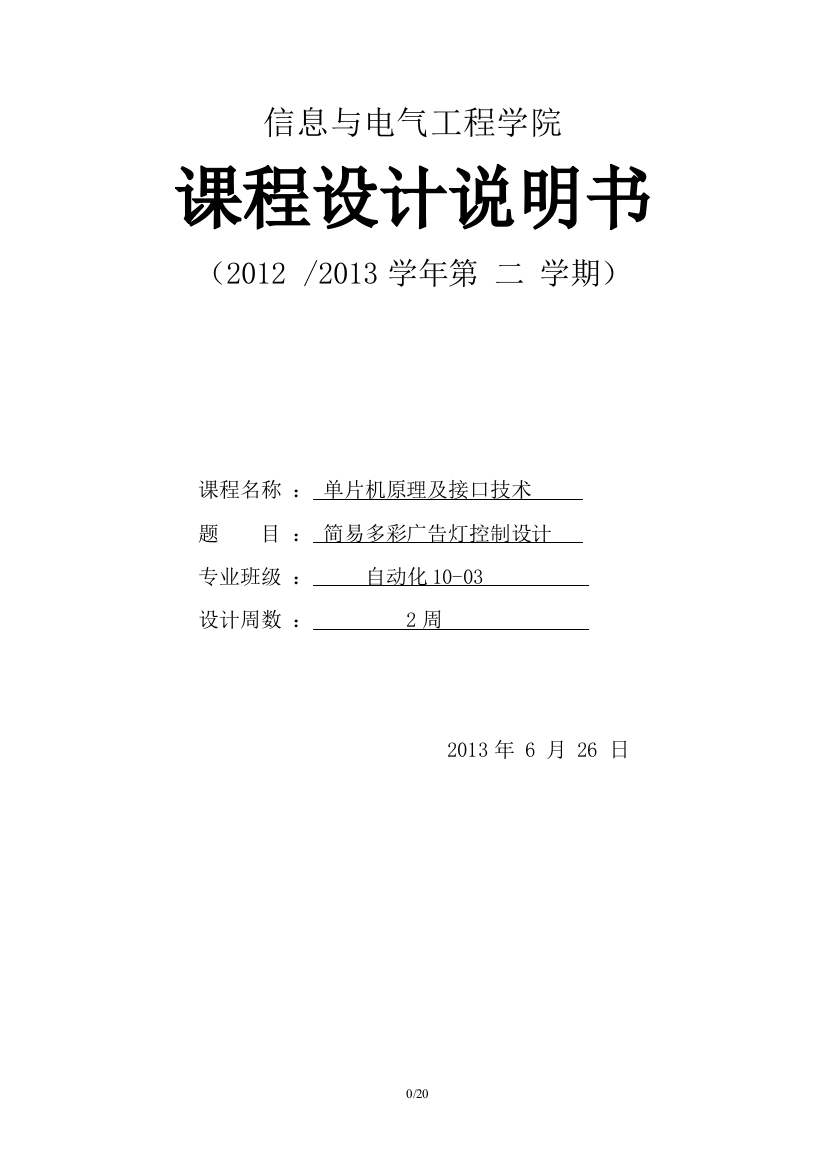 信息与电气工程学院

课程设计说明书

（2012 /2013 学年第 二 学期）

课程名称 ： 单片机原理及接口技术

题　　目 ： 简易多彩广告灯控制设计

专业班级 ： 自动化 10-03

设计周数 ： 2 周

2013 年 6 月 26 日

0/20